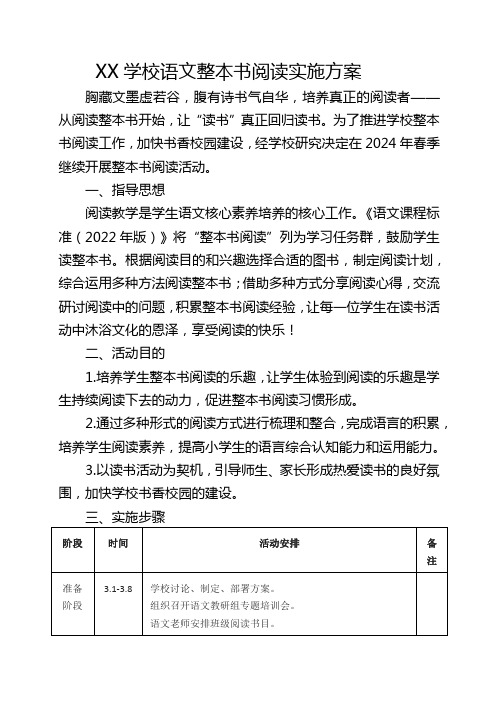 XX 学校语文整本书阅读实施方案

胸藏文墨虚若谷，腹有诗书气自华，培养真正的阅读者——从阅读整本书开始，让“读书”真正回归读书。为了推进学校整本书阅读工作，加快书香校园建设，经学校研究决定在 2024 年春季继续开展整本书阅读活动。

一、指导思想

阅读教学是学生语文核心素养培养的核心工作。《语文课程标准（2022 年版）》将“整本书阅读”列为学习任务群，鼓励学生读整本书。根据阅读目的和兴趣选择合适的图书，制定阅读计划，综合运用多种方法阅读整本书；借助多种方式分享阅读心得，交流研讨阅读中的问题，积累整本书阅读经验，让每一位学生在读书活动中沐浴文化的恩泽，享受阅读的快乐！

二、活动目的

1.培养学生整本书阅读的乐趣，让学生体验到阅读的乐趣是学生持续阅读下去的动力，促进整本书阅读习惯形成。

2.通过多种形式的阅读方式进行梳理和整合，完成语言的积累，培养学生阅读素养，提高小学生的语言综合认知能力和运用能力。

3.以读书活动为契机，引导师生、家长形成热爱读书的良好氛围，加快学校书香校园的建设。

三、实施步骤

| 阶段 | 时间 | 活动安排 | 备注 |
|---|---|---|---|
| 准备阶段 | 3.1-3.8 | 学校讨论、制定、部署方案。<br>组织召开语文教研组专题培训会。<br>语文老师安排班级阅读书目。 | |